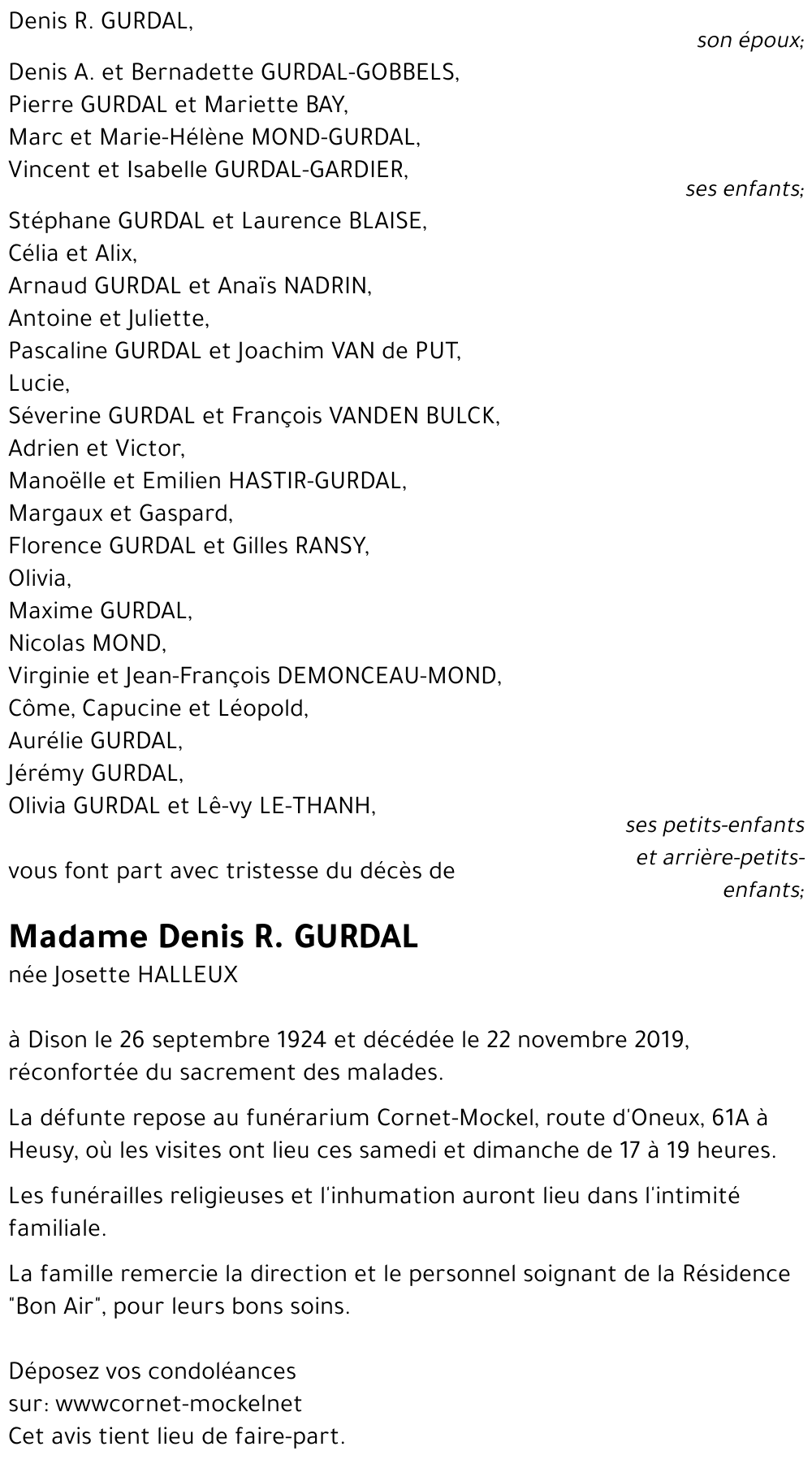 Denis R. GURDAL,

son époux;

Denis A. et Bernadette GURDAL-GOBBELS,
Pierre GURDAL et Mariette BAY,
Marc et Marie-Hélène MOND-GURDAL,
Vincent et Isabelle GURDAL-GARDIER,

ses enfants;

Stéphane GURDAL et Laurence BLAISE,
Célia et Alix,
Arnaud GURDAL et Anaïs NADRIN,
Antoine et Juliette,
Pascaline GURDAL et Joachim VAN de PUT,
Lucie,
Séverine GURDAL et François VANDEN BULCK,
Adrien et Victor,
Manoëlle et Emilien HASTIR-GURDAL,
Margaux et Gaspard,
Florence GURDAL et Gilles RANSY,
Olivia,
Maxime GURDAL,
Nicolas MOND,
Virginie et Jean-François DEMONCEAU-MOND,
Côme, Capucine et Léopold,
Aurélie GURDAL,
Jérémy GURDAL,
Olivia GURDAL et Lê-vy LE-THANH,

ses petits-enfants et arrière-petits-enfants;

vous font part avec tristesse du décès de

Madame Denis R. GURDAL
née Josette HALLEUX

à Dison le 26 septembre 1924 et décédée le 22 novembre 2019, réconfortée du sacrement des malades.

La défunte repose au funérarium Cornet-Mockel, route d'Oneux, 61A à Heusy, où les visites ont lieu ces samedi et dimanche de 17 à 19 heures.

Les funérailles religieuses et l'inhumation auront lieu dans l'intimité familiale.

La famille remercie la direction et le personnel soignant de la Résidence "Bon Air", pour leurs bons soins.

Déposez vos condoléances
sur: wwwcornet-mockelnet
Cet avis tient lieu de faire-part.